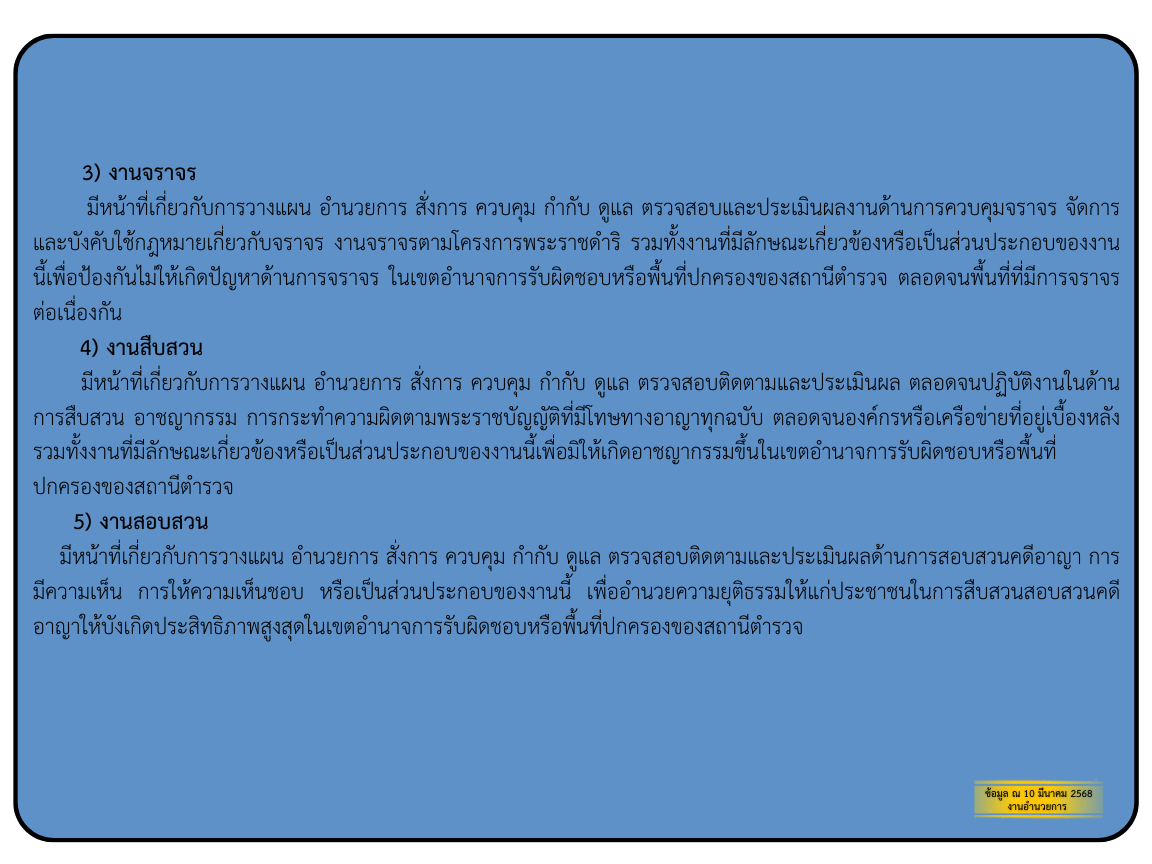 3) งานจราจร

มีหน้าที่เกี่ยวกับการวางแผน อำนวยการ สั่งการ ควบคุม กำกับ ดูแล ตรวจสอบและประเมินผลงานด้านการควบคุมจราจร จัดการและบังคับใช้กฎหมายเกี่ยวกับจราจร งานจราจรตามโครงการพระราชดำริ รวมทั้งงานที่มีลักษณะเกี่ยวข้องหรือเป็นส่วนประกอบของงานนี้เพื่อป้องกันไม่ให้เกิดปัญหาด้านการจราจร ในเขตอำนาจการรับผิดชอบหรือพื้นที่ปกครองของสถานีตำรวจ ตลอดจนพื้นที่ที่มีการจราจรต่อเนื่องกัน

4) งานสืบสวน

มีหน้าที่เกี่ยวกับการวางแผน อำนวยการ สั่งการ ควบคุม กำกับ ดูแล ตรวจสอบติดตามและประเมินผล ตลอดจนปฏิบัติงานในด้านการสืบสวน อาชญากรรม การกระทำความผิดตามพระราชบัญญัติที่มีโทษทางอาญาทุกฉบับ ตลอดจนองค์กรหรือเครือข่ายที่อยู่เบื้องหลัง รวมทั้งงานที่มีลักษณะเกี่ยวข้องหรือเป็นส่วนประกอบของงานนี้เพื่อมิให้เกิดอาชญากรรมขึ้นในเขตอำนาจการรับผิดชอบหรือพื้นที่ปกครองของสถานีตำรวจ

5) งานสอบสวน

มีหน้าที่เกี่ยวกับการวางแผน อำนวยการ สั่งการ ควบคุม กำกับ ดูแล ตรวจสอบติดตามและประเมินผลด้านการสอบสวนคดีอาญา การมีความเห็น การให้ความเห็นชอบ หรือเป็นส่วนประกอบของงานนี้ เพื่ออำนวยความยุติธรรมให้แก่ประชาชนในการสืบสวนสอบสวนคดีอาญาให้บังเกิดประสิทธิภาพสูงสุดในเขตอำนาจการรับผิดชอบหรือพื้นที่ปกครองของสถานีตำรวจ

ข้อมูล ณ 10 มีนาคม 2568
งานอำนวยการ